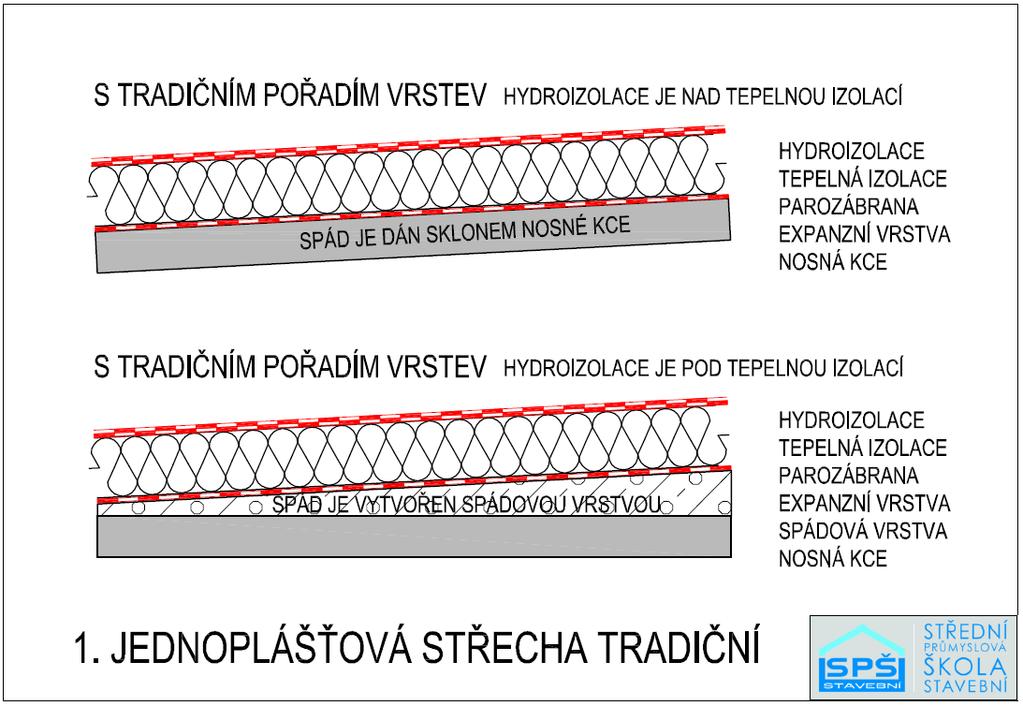 S TRADIČNÍM POŘADÍM VRSTEV HYDROIZOLACE JE NAD TEPELNOU IZOLACÍ

SPÁD JE DÁN SKLONEM NOSNÉ KCE

HYDROIZOLACE
TEPELNÁ IZOLACE
PAROZÁBRANA
EXPANZNÍ VRSTVA
NOSNÁ KCE

S TRADIČNÍM POŘADÍM VRSTEV HYDROIZOLACE JE POD TEPELNOU IZOLACÍ

SPÁD JE VYTVOŘEN SPÁDOVOU VRSTVOU

HYDROIZOLACE
TEPELNÁ IZOLACE
PAROZÁBRANA
EXPANZNÍ VRSTVA
SPÁDOVÁ VRSTVA
NOSNÁ KCE

1. JEDNOPLÁŠŤOVÁ STŘECHA TRADIČNÍ

SPŠ STAVEBNÍ
STŘEDNÍ PRŮMYSLOVÁ ŠKOLA STAVEBNÍ